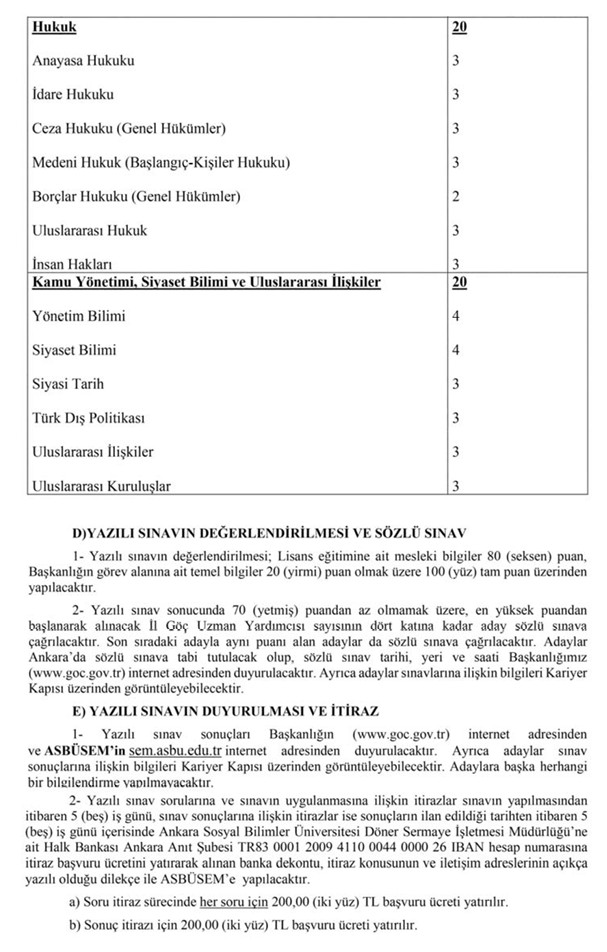 | Hukuk | 20 |
|---|---|
| Anayasa Hukuku | 3 |
| İdare Hukuku | 3 |
| Ceza Hukuku (Genel Hükümler) | 3 |
| Medeni Hukuk (Başlangıç-Kişiler Hukuku) | 3 |
| Borçlar Hukuku (Genel Hükümler) | 2 |
| Uluslararası Hukuk | 3 |
| İnsan Hakları | 3 |
| Kamu Yönetimi, Siyaset Bilimi ve Uluslararası İlişkiler | 20 |
| Yönetim Bilimi | 4 |
| Siyaset Bilimi | 4 |
| Siyasi Tarih | 3 |
| Türk Dış Politikası | 3 |
| Uluslararası İlişkiler | 3 |
| Uluslararası Kuruluşlar | 3 |

D)YAZILI SINAVIN DEĞERLENDİRİLMESİ VE SÖZLÜ SINAV

1- Yazılı sınavın değerlendirilmesi; Lisans eğitimine ait mesleki bilgiler 80 (seksen) puan, Başkanlığın görev alanına ait temel bilgiler 20 (yirmi) puan olmak üzere 100 (yüz) tam puan üzerinden yapılacaktır.

2- Yazılı sınav sonucunda 70 (yetmiş) puandan az olmamak üzere, en yüksek puandan başlanarak alınacak İl Göç Uzman Yardımcısı sayısının dört katına kadar aday sözlü sınava çağrılacaktır. Son sıradaki adayla aynı puanı alan adaylar da sözlü sınava çağrılacaktır. Adaylar Ankara'da sözlü sınava tabi tutulacak olup, sözlü sınav tarihi, yeri ve saati Başkanlığımız (www.goc.gov.tr) internet adresinden duyurulacaktır. Ayrıca adaylar sınavlarına ilişkin bilgileri Kariyer Kapısı üzerinden görüntüleyebilecektir.

E) YAZILI SINAVIN DUYURULMASI VE İTİRAZ

1- Yazılı sınav sonuçları Başkanlığın (www.goc.gov.tr) internet adresinden ve ASBÜSEM'in sem.asbu.edu.tr internet adresinden duyurulacaktır. Ayrıca adaylar sınav sonuçlarına ilişkin bilgileri Kariyer Kapısı üzerinden görüntüleyebilecektir. Adaylara başka herhangi bir bilgilendirme yapılmayacaktır.

2- Yazılı sınav sorularına ve sınavın uygulanmasına ilişkin itirazlar sınavın yapılmasından itibaren 5 (beş) iş günü, sınav sonuçlarına ilişkin itirazlar ise sonuçların ilan edildiği tarihten itibaren 5 (beş) iş günü içerisinde Ankara Sosyal Bilimler Üniversitesi Döner Sermaye İşletmesi Müdürlüğü'ne ait Halk Bankası Ankara Anıt Şubesi TR83 0001 2009 4110 0044 0000 26 IBAN hesap numarasına itiraz başvuru ücretini yatırarak alınan banka dekontu, itiraz konusunun ve iletişim adreslerinin açıkça yazılı olduğu dilekçe ile ASBÜSEM'e yapılacaktır.

a) Soru itiraz sürecinde her soru için 200,00 (iki yüz) TL başvuru ücreti yatırılır.

b) Sonuç itirazı için 200,00 (iki yüz) TL başvuru ücreti yatırılır.